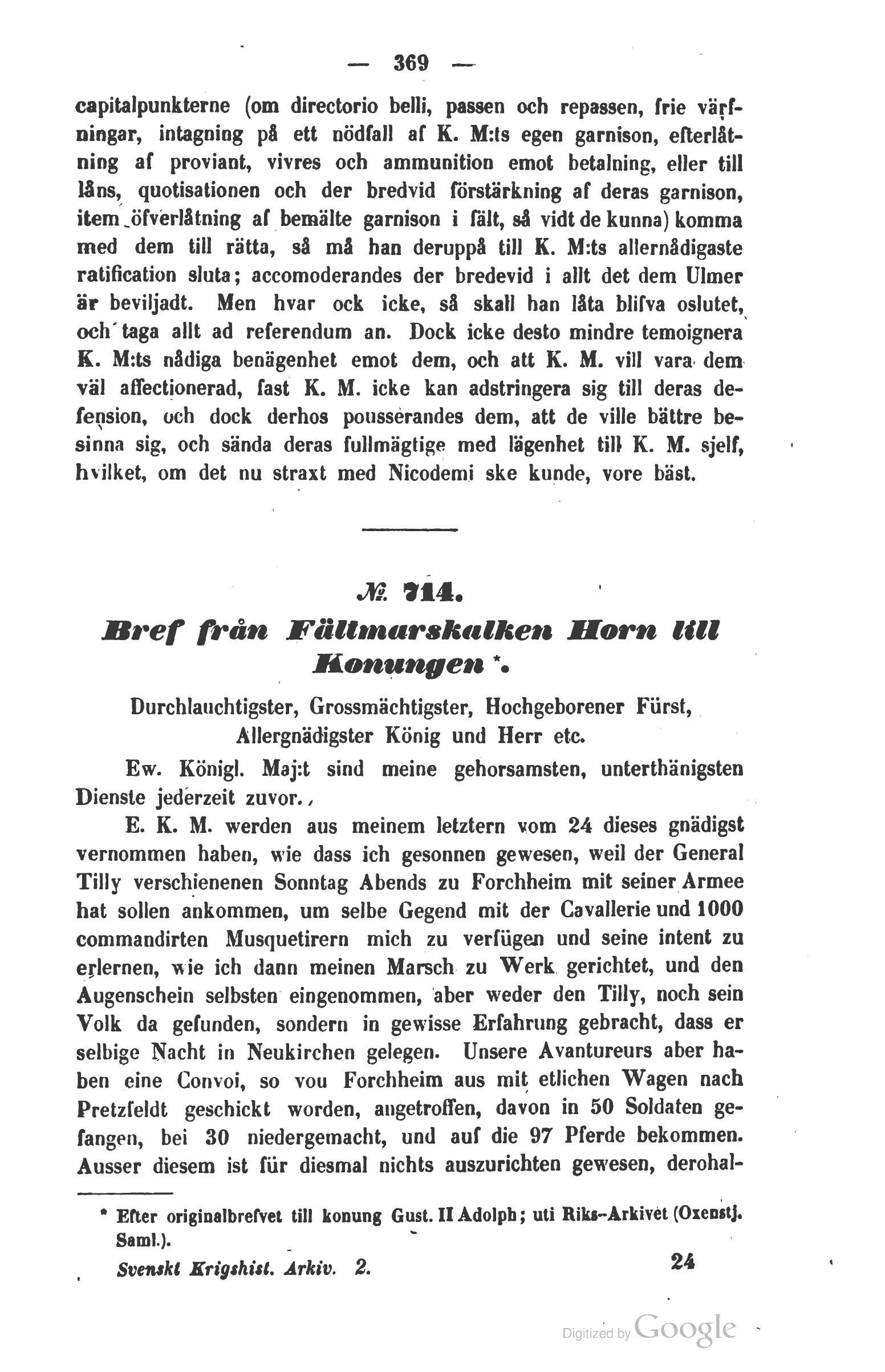 — 369 —

capitalpunkterne (om directorio belli, passen och repassen, frie värfningar, intagning på ett nödfall af K. M:ts egen garnison, efterlåtning af proviant, vivres och ammunition emot betalning, eller till låns, quotisationen och der bredvid förstärkning af deras garnison, item öfverlåtning af bemälte garnison i fält, så vidt de kunna) komma med dem till rätta, så må han deruppå till K. M:ts allernådigaste ratification sluta; accomoderandes der bredevid i allt det dem Ulmer är beviljadt. Men hvar ock icke, så skall han låta blifva oslutet, och taga allt ad referendum an. Dock icke desto mindre temoignera K. M:ts nådiga benägenhet emot dem, och att K. M. vill vara dem väl affectionerad, fast K. M. icke kan adstringera sig till deras defension, och dock derhos pousserandes dem, att de ville bättre besinna sig, och sända deras fullmägtige med lägenhet till K. M. sjelf, hvilket, om det nu straxt med Nicodemi ske kunde, vore bäst.

№ 714.
Bref från Fältmarskalken Horn till Konungen *.

Durchlauchtigster, Grossmächtigster, Hochgeborener Fürst, Allergnädigster König und Herr etc.

Ew. Königl. Maj:t sind meine gehorsamsten, unterthänigsten Dienste jederzeit zuvor.

E. K. M. werden aus meinem letztern vom 24 dieses gnädigst vernommen haben, wie dass ich gesonnen gewesen, weil der General Tilly verschienenen Sonntag Abends zu Forchheim mit seiner Armee hat sollen ankommen, um selbe Gegend mit der Cavallerie und 1000 commandirten Musquetirern mich zu verfügen und seine intent zu erlernen, wie ich dann meinen Marsch zu Werk gerichtet, und den Augenschein selbsten eingenommen, aber weder den Tilly, noch sein Volk da gefunden, sondern in gewisse Erfahrung gebracht, dass er selbige Nacht in Neukirchen gelegen. Unsere Avantureurs aber haben eine Convoi, so vou Forchheim aus mit etlichen Wagen nach Pretzfeldt geschickt worden, angetroffen, davon in 50 Soldaten gefangen, bei 30 niedergemacht, und auf die 97 Pferde bekommen. Ausser diesem ist für diesmal nichts auszurichten gewesen, derohal-

* Efter originalbrefvet till konung Gust. II Adolph; uti Riks-Arkivet (Oxenstj. Saml.).

Svenskt Krigshist. Arkiv. 2. 24

Digitized by Google